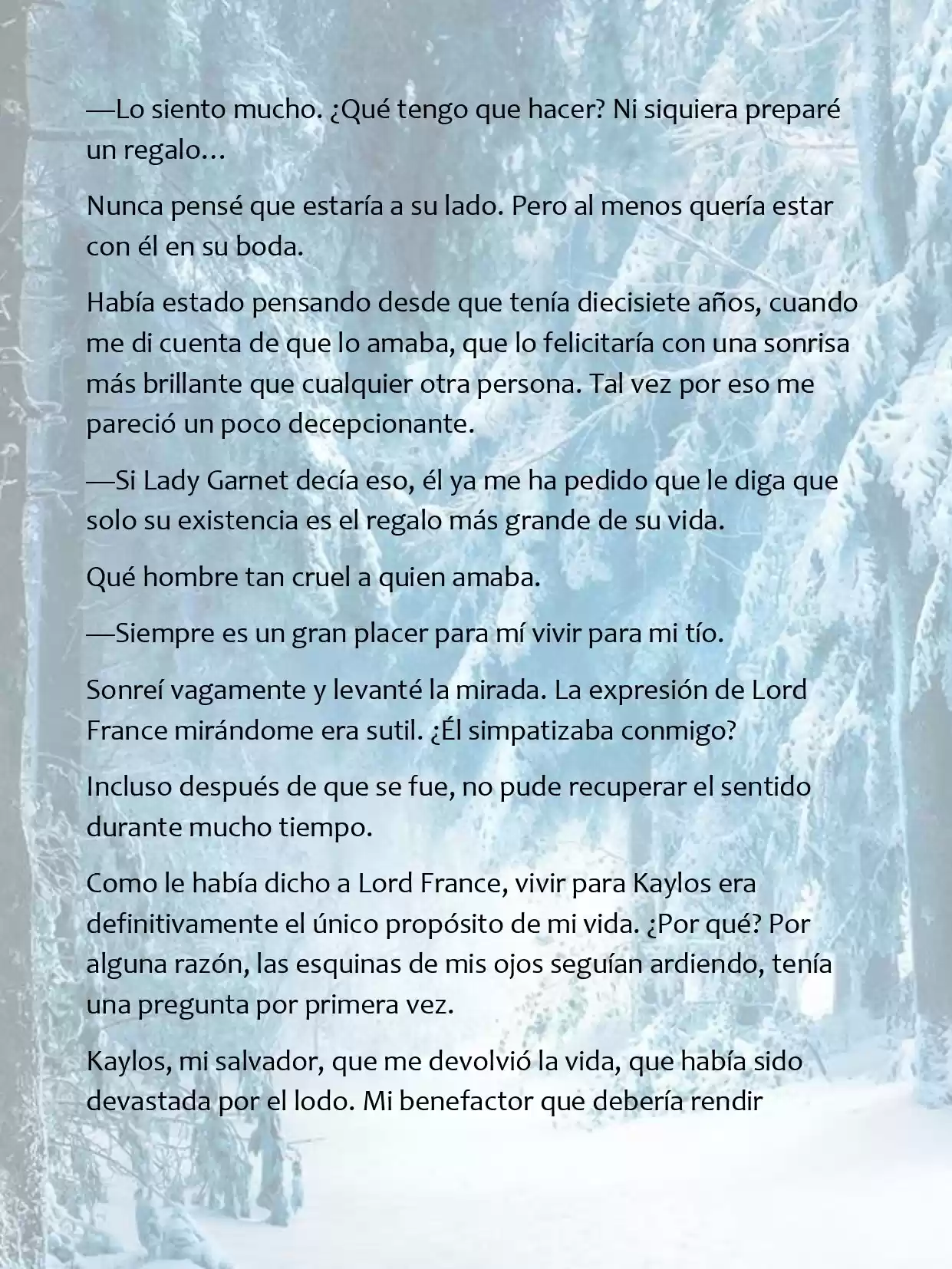 —Lo siento mucho. ¿Qué tengo que hacer? Ni siquiera preparé un regalo…

Nunca pensé que estaría a su lado. Pero al menos quería estar con él en su boda.

Había estado pensando desde que tenía diecisiete años, cuando me di cuenta de que lo amaba, que lo felicitaría con una sonrisa más brillante que cualquier otra persona. Tal vez por eso me pareció un poco decepcionante.

—Si Lady Garnet decía eso, él ya me ha pedido que le diga que solo su existencia es el regalo más grande de su vida.

Qué hombre tan cruel a quien amaba.

—Siempre es un gran placer para mí vivir para mi tío.

Sonreí vagamente y levanté la mirada. La expresión de Lord France mirándome era sutil. ¿Él simpatizaba conmigo?

Incluso después de que se fue, no pude recuperar el sentido durante mucho tiempo.

Como le había dicho a Lord France, vivir para Kaylos era definitivamente el único propósito de mi vida. ¿Por qué? Por alguna razón, las esquinas de mis ojos seguían ardiendo, tenía una pregunta por primera vez.

Kaylos, mi salvador, que me devolvió la vida, que había sido devastada por el lodo. Mi benefactor que debería rendir